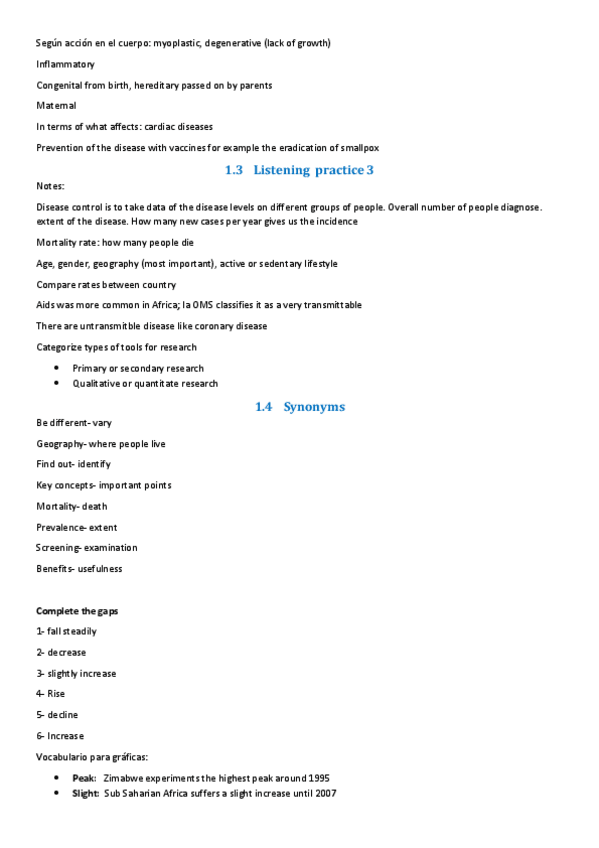 Según acción en el cuerpo: myoplastic, degenerative (lack of growth)

Inflammatory

Congenital from birth, hereditary passed on by parents

Maternal

In terms of what affects: cardiac diseases

Prevention of the disease with vaccines for example the eradication of smallpox

1.3 Listening practice 3

Notes:

Disease control is to take data of the disease levels on different groups of people. Overall number of people diagnose. extent of the disease. How many new cases per year gives us the incidence

Mortality rate: how many people die

Age, gender, geography (most important), active or sedentary lifestyle

Compare rates between country

Aids was more common in Africa; la OMS classifies it as a very transmittable

There are untransmitble disease like coronary disease

Categorize types of tools for research

- Primary or secondary research
- Qualitative or quantitate research

1.4 Synonyms

Be different- vary

Geography- where people live

Find out- identify

Key concepts- important points

Mortality- death

Prevalence- extent

Screening- examination

Benefits- usefulness

Complete the gaps

1- fall steadily

2- decrease

3- slightly increase

4- Rise

5- decline

6- Increase

Vocabulario para gráficas:

- Peak: Zimabwe experiments the highest peak around 1995
- Slight: Sub Saharian Africa suffers a slight increase until 2007